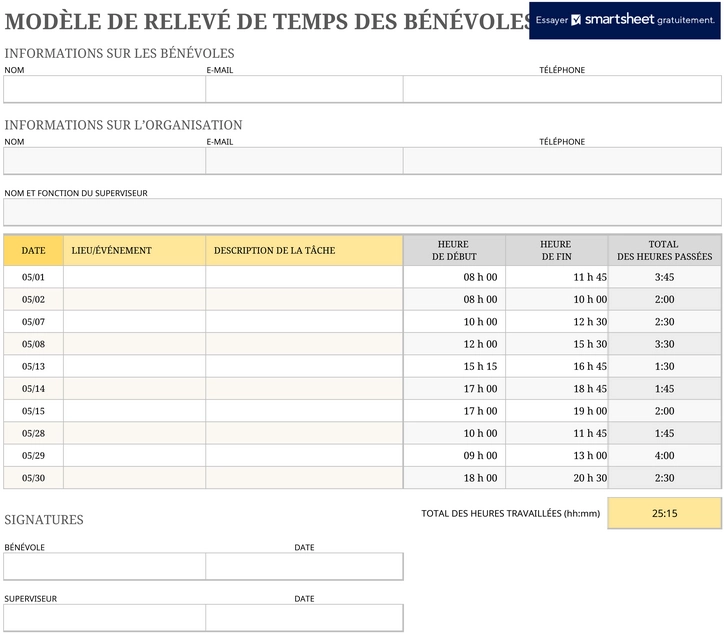 MODÈLE DE RELEVÉ DE TEMPS DES BÉNÉVOLES

Essayer smartsheet gratuitement.

INFORMATIONS SUR LES BÉNÉVOLES
NOM
E-MAIL
TÉLÉPHONE

INFORMATIONS SUR L'ORGANISATION
NOM
E-MAIL
TÉLÉPHONE

NOM ET FONCTION DU SUPERVISEUR

| DATE | LIEU/ÉVÉNEMENT | DESCRIPTION DE LA TÂCHE | HEURE DE DÉBUT | HEURE DE FIN | TOTAL DES HEURES PASSÉES |
|---|---|---|---|---|---|
| 05/01 | | | 08 h 00 | 11 h 45 | 3:45 |
| 05/02 | | | 08 h 00 | 10 h 00 | 2:00 |
| 05/07 | | | 10 h 00 | 12 h 30 | 2:30 |
| 05/08 | | | 12 h 00 | 15 h 30 | 3:30 |
| 05/13 | | | 15 h 15 | 16 h 45 | 1:30 |
| 05/14 | | | 17 h 00 | 18 h 45 | 1:45 |
| 05/15 | | | 17 h 00 | 19 h 00 | 2:00 |
| 05/28 | | | 10 h 00 | 11 h 45 | 1:45 |
| 05/29 | | | 09 h 00 | 13 h 00 | 4:00 |
| 05/30 | | | 18 h 00 | 20 h 30 | 2:30 |

TOTAL DES HEURES TRAVAILLÉES (hh:mm) 25:15

SIGNATURES

BÉNÉVOLE
DATE

SUPERVISEUR
DATE